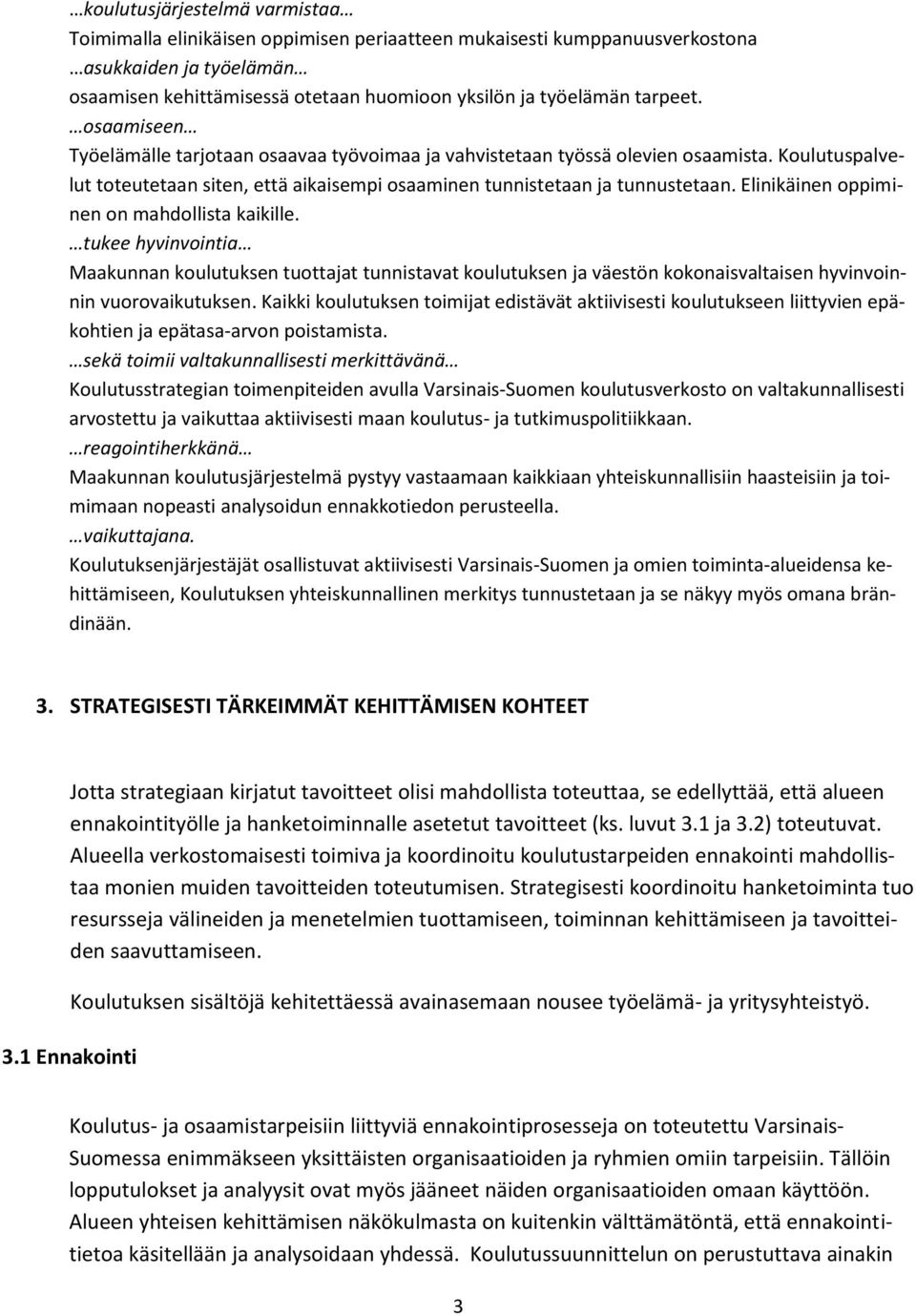 …koulutusjärjestelmä varmistaa…
Toimimalla elinikäisen oppimisen periaatteen mukaisesti kumppanuusverkostona
…asukkaiden ja työelämän…
osaamisen kehittämisessä otetaan huomioon yksilön ja työelämän tarpeet.
…osaamiseen…
Työelämälle tarjotaan osaavaa työvoimaa ja vahvistetaan työssä olevien osaamista. Koulutuspalvelut toteutetaan siten, että aikaisempi osaaminen tunnistetaan ja tunnustetaan. Elinikäinen oppiminen on mahdollista kaikille.
…tukee hyvinvointia…
Maakunnan koulutuksen tuottajat tunnistavat koulutuksen ja väestön kokonaisvaltaisen hyvinvoinnin vuorovaikutuksen. Kaikki koulutuksen toimijat edistävät aktiivisesti koulutukseen liittyvien epäkohtien ja epätasa-arvon poistamista.
…sekä toimii valtakunnallisesti merkittävänä…
Koulutusstrategian toimenpiteiden avulla Varsinais-Suomen koulutusverkosto on valtakunnallisesti arvostettu ja vaikuttaa aktiivisesti maan koulutus- ja tutkimuspolitiikkaan.
…reagointiherkkänä…
Maakunnan koulutusjärjestelmä pystyy vastaamaan kaikkiaan yhteiskunnallisiin haasteisiin ja toimimaan nopeasti analysoidun ennakkotiedon perusteella.
…vaikuttajana.
Koulutuksenjärjestäjät osallistuvat aktiivisesti Varsinais-Suomen ja omien toiminta-alueidensa kehittämiseen, Koulutuksen yhteiskunnallinen merkitys tunnustetaan ja se näkyy myös omana brändinään.

3. STRATEGISESTI TÄRKEIMMÄT KEHITTÄMISEN KOHTEET

Jotta strategiaan kirjatut tavoitteet olisi mahdollista toteuttaa, se edellyttää, että alueen ennakointityölle ja hanketoiminnalle asetetut tavoitteet (ks. luvut 3.1 ja 3.2) toteutuvat. Alueella verkostomaisesti toimiva ja koordinoitu koulutustarpeiden ennakointi mahdollistaa monien muiden tavoitteiden toteutumisen. Strategisesti koordinoitu hanketoiminta tuo resursseja välineiden ja menetelmien tuottamiseen, toiminnan kehittämiseen ja tavoitteiden saavuttamiseen.

Koulutuksen sisältöjä kehitettäessä avainasemaan nousee työelämä- ja yritysyhteistyö.

3.1 Ennakointi

Koulutus- ja osaamistarpeisiin liittyviä ennakointiprosesseja on toteutettu Varsinais-Suomessa enimmäkseen yksittäisten organisaatioiden ja ryhmien omiin tarpeisiin. Tällöin lopputulokset ja analyysit ovat myös jääneet näiden organisaatioiden omaan käyttöön. Alueen yhteisen kehittämisen näkökulmasta on kuitenkin välttämätöntä, että ennakointitietoa käsitellään ja analysoidaan yhdessä. Koulutussuunnittelun on perustuttava ainakin

3